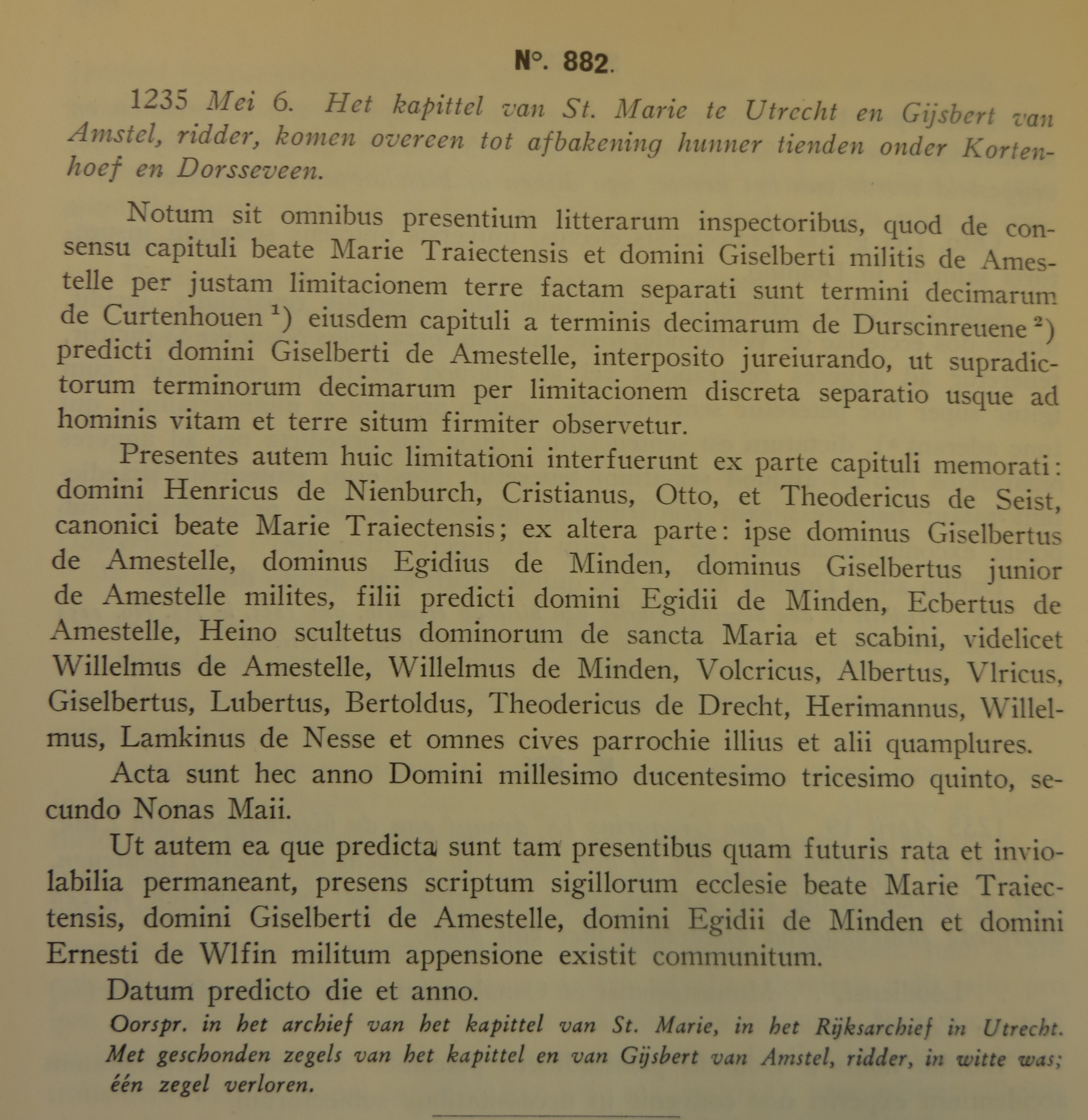 N°. 882.

1235 Mei 6. Het kapittel van St. Marie te Utrecht en Gijsbert van Amstel, ridder, komen overeen tot afbakening hunner tienden onder Kortenhoef en Dorsseveen.

Notum sit omnibus presentium litterarum inspectoribus, quod de consensu capituli beate Marie Traiectensis et domini Giselberti militis de Amestelle per justam limitacionem terre factam separati sunt termini decimarum de Curtenhouen $^1$) eiusdem capituli a terminis decimarum de Durscinreuene $^2$) predicti domini Giselberti de Amestelle, interposito jureiurando, ut supradictorum terminorum decimarum per limitacionem discreta separatio usque ad hominis vitam et terre situm firmiter observetur.

Presentes autem huic limitationi interfuerunt ex parte capituli memorati: domini Henricus de Nienburch, Cristianus, Otto, et Theodericus de Seist, canonici beate Marie Traiectensis; ex altera parte: ipse dominus Giselbertus de Amestelle, dominus Egidius de Minden, dominus Giselbertus junior de Amestelle milites, filii predicti domini Egidii de Minden, Ecbertus de Amestelle, Heino scultetus dominorum de sancta Maria et scabini, videlicet Willelmus de Amestelle, Willelmus de Minden, Volcricus, Albertus, Vlricus, Giselbertus, Lubertus, Bertoldus, Theodericus de Drecht, Herimannus, Willelmus, Lamkinus de Nesse et omnes cives parrochie illius et alii quamplures.

Acta sunt hec anno Domini millesimo ducentesimo tricesimo quinto, secundo Nonas Maii.

Ut autem ea que predicta sunt tam presentibus quam futuris rata et inviolabilia permaneant, presens scriptum sigillorum ecclesie beate Marie Traiectensis, domini Giselberti de Amestelle, domini Egidii de Minden et domini Ernesti de Wlfin militum appensione existit communitum.

Datum predicto die et anno.

Oorspr. in het archief van het kapittel van St. Marie, in het Rijksarchief in Utrecht. Met geschonden zegels van het kapittel en van Gijsbert van Amstel, ridder, in witte was; één zegel verloren.